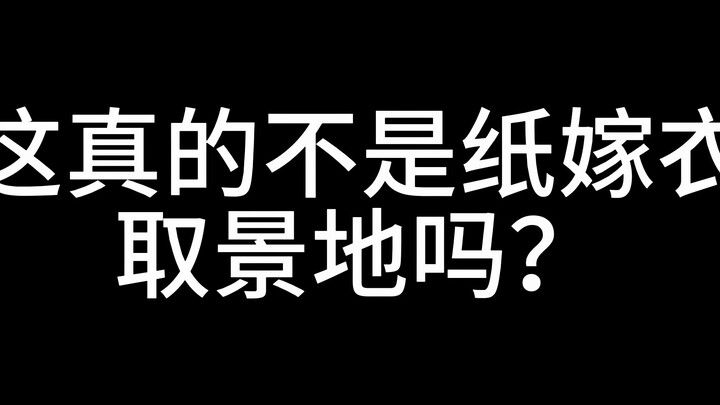 这真的不是纸嫁衣
取景地吗？